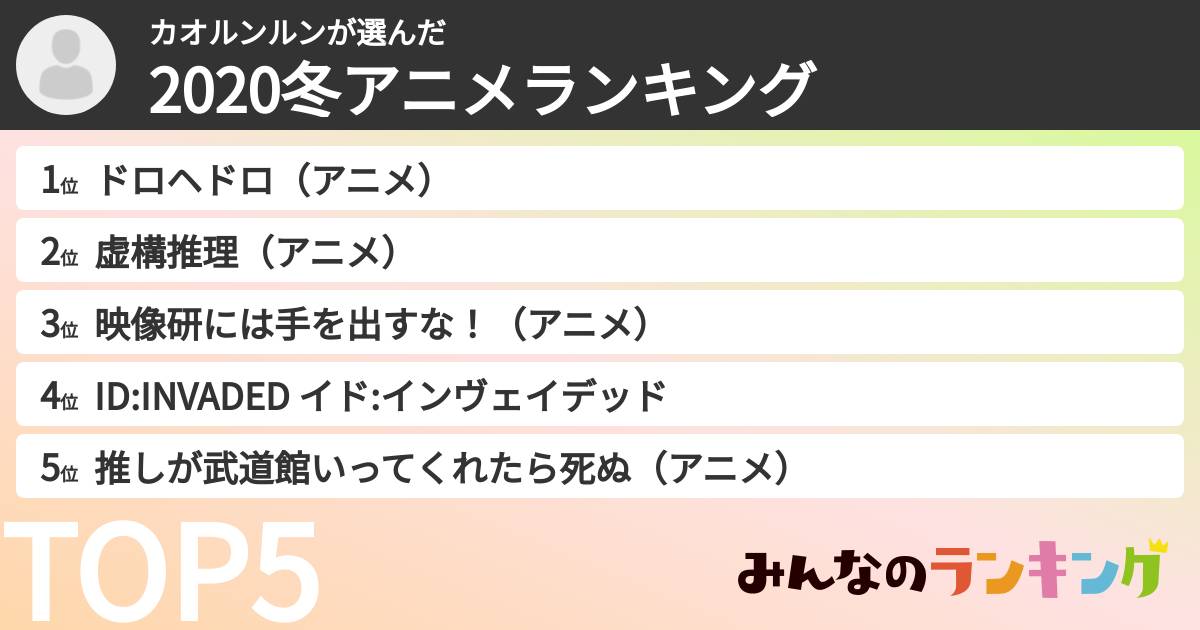 カオルンルンが選んだ
2020冬アニメランキング

1位 ドロヘドロ（アニメ）
2位 虚構推理（アニメ）
3位 映像研には手を出すな！（アニメ）
4位 ID:INVADED イド:インヴェイデッド
5位 推しが武道館いってくれたら死ぬ（アニメ）

TOP5

みんなのランキング